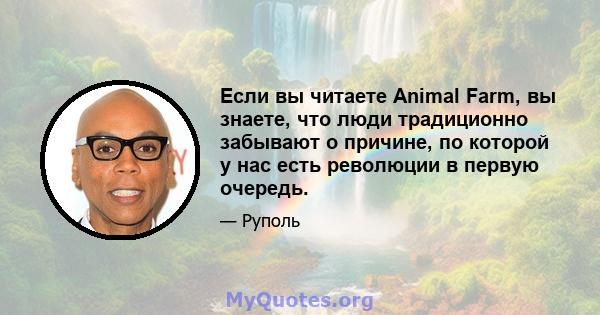 Если вы читаете Animal Farm, вы знаете, что люди традиционно забывают о причине, по которой у нас есть революции в первую очередь.

— Руполь

MyQuotes.org